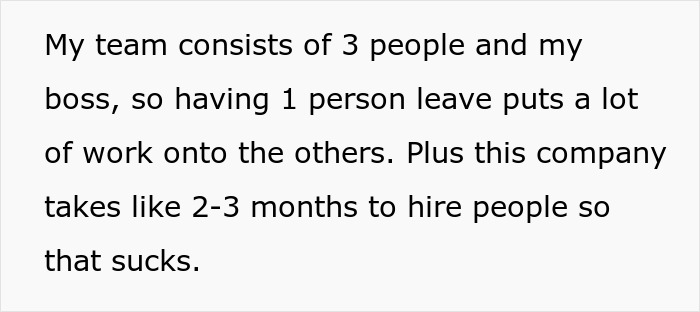 My team consists of 3 people and my boss, so having 1 person leave puts a lot of work onto the others. Plus this company takes like 2-3 months to hire people so that sucks.